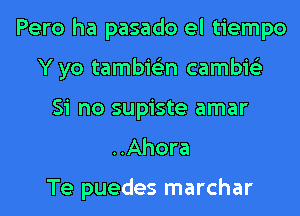 Pero ha pasado el tiempo

Y yo también cambié

Si no supiste amar

..Ahora

Te puedes marchar